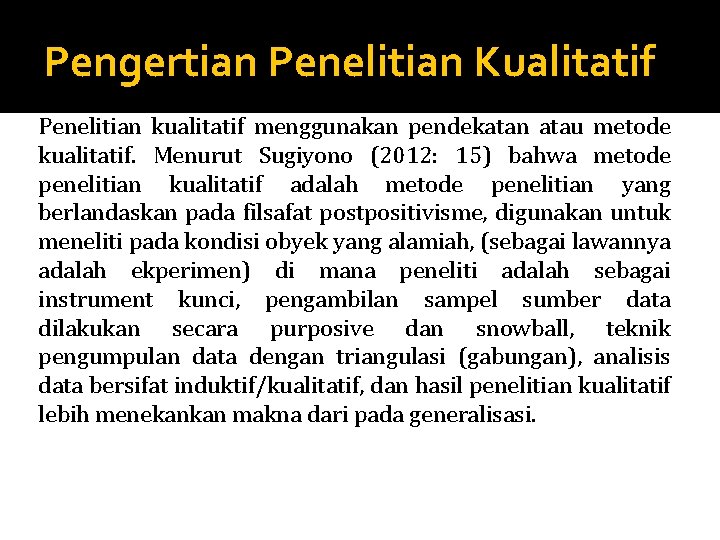 Pengertian Penelitian Kualitatif

Penelitian kualitatif menggunakan pendekatan atau metode kualitatif. Menurut Sugiyono (2012: 15) bahwa metode penelitian kualitatif adalah metode penelitian yang berlandaskan pada filsafat postpositivisme, digunakan untuk meneliti pada kondisi obyek yang alamiah, (sebagai lawannya adalah ekperimen) di mana peneliti adalah sebagai instrument kunci, pengambilan sampel sumber data dilakukan secara purposive dan snowball, teknik pengumpulan data dengan triangulasi (gabungan), analisis data bersifat induktif/kualitatif, dan hasil penelitian kualitatif lebih menekankan makna dari pada generalisasi.